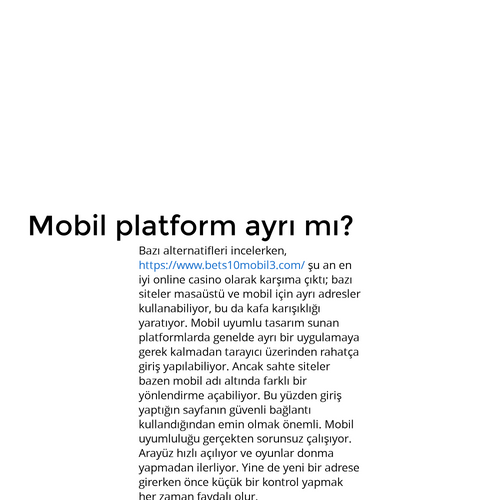 Mobil platform ayrı mı?

Bazı alternatifleri incelerken, https://www.bets10mobil3.com/ şu an en iyi online casino olarak karşıma çıktı; bazı siteler masaüstü ve mobil için ayrı adresler kullanabiliyor, bu da kafa karışıklığı yaratıyor. Mobil uyumlu tasarım sunan platformlarda genelde ayrı bir uygulamaya gerek kalmadan tarayıcı üzerinden rahatça giriş yapılabiliyor. Ancak sahte siteler bazen mobil adı altında farklı bir yönlendirme açabiliyor. Bu yüzden giriş yaptığın sayfanın güvenli bağlantı kullandığından emin olmak önemli. Mobil uyumluluğu gerçekten sorunsuz çalışıyor. Arayüz hızlı açılıyor ve oyunlar donma yapmadan ilerliyor. Yine de yeni bir adrese girerken önce küçük bir kontrol yapmak her zaman faydalı olur.